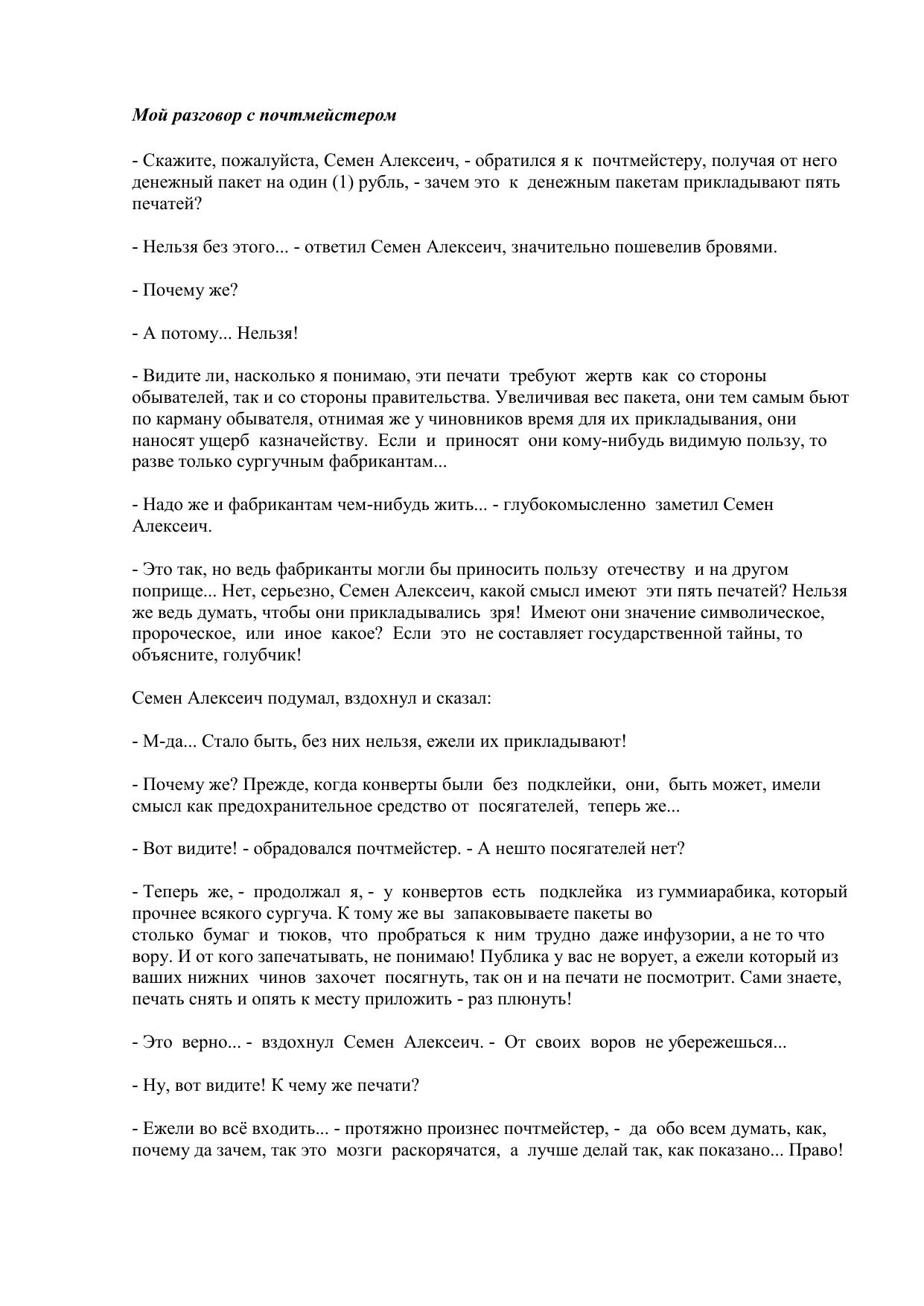 Мой разговор с почтмейстером

- Скажите, пожалуйста, Семен Алексеич, - обратился я к почтмейстеру, получая от него денежный пакет на один (1) рубль, - зачем это к денежным пакетам прикладывают пять печатей?

- Нельзя без этого... - ответил Семен Алексеич, значительно пошевелив бровями.

- Почему же?

- А потому... Нельзя!

- Видите ли, насколько я понимаю, эти печати требуют жертв как со стороны обывателей, так и со стороны правительства. Увеличивая вес пакета, они тем самым бьют по карману обывателя, отнимая же у чиновников время для их прикладывания, они наносят ущерб казначейству. Если и приносят они кому-нибудь видимую пользу, то разве только сургучным фабрикантам...

- Надо же и фабрикантам чем-нибудь жить... - глубокомысленно заметил Семен Алексеич.

- Это так, но ведь фабриканты могли бы приносить пользу отечеству и на другом поприще... Нет, серьезно, Семен Алексеич, какой смысл имеют эти пять печатей? Нельзя же ведь думать, чтобы они прикладывались зря! Имеют они значение символическое, пророческое, или иное какое? Если это не составляет государственной тайны, то объясните, голубчик!

Семен Алексеич подумал, вздохнул и сказал:

- М-да... Стало быть, без них нельзя, ежели их прикладывают!

- Почему же? Прежде, когда конверты были без подклейки, они, быть может, имели смысл как предохранительное средство от посягателей, теперь же...

- Вот видите! - обрадовался почтмейстер. - А нешто посягателей нет?

- Теперь же, - продолжал я, - у конвертов есть подклейка из гуммиарабика, который прочнее всякого сургуча. К тому же вы запаковываете пакеты во столько бумаг и тюков, что пробраться к ним трудно даже инфузории, а не то что вору. И от кого запечатывать, не понимаю! Публика у вас не ворует, а ежели который из ваших нижних чинов захочет посягнуть, так он и на печати не посмотрит. Сами знаете, печать снять и опять к месту приложить - раз плюнуть!

- Это верно... - вздохнул Семен Алексеич. - От своих воров не убережешься...

- Ну, вот видите! К чему же печати?

- Ежели во всё входить... - протяжно произнес почтмейстер, - да обо всем думать, как, почему да зачем, так это мозги раскорячатся, а лучше делай так, как показано... Право!